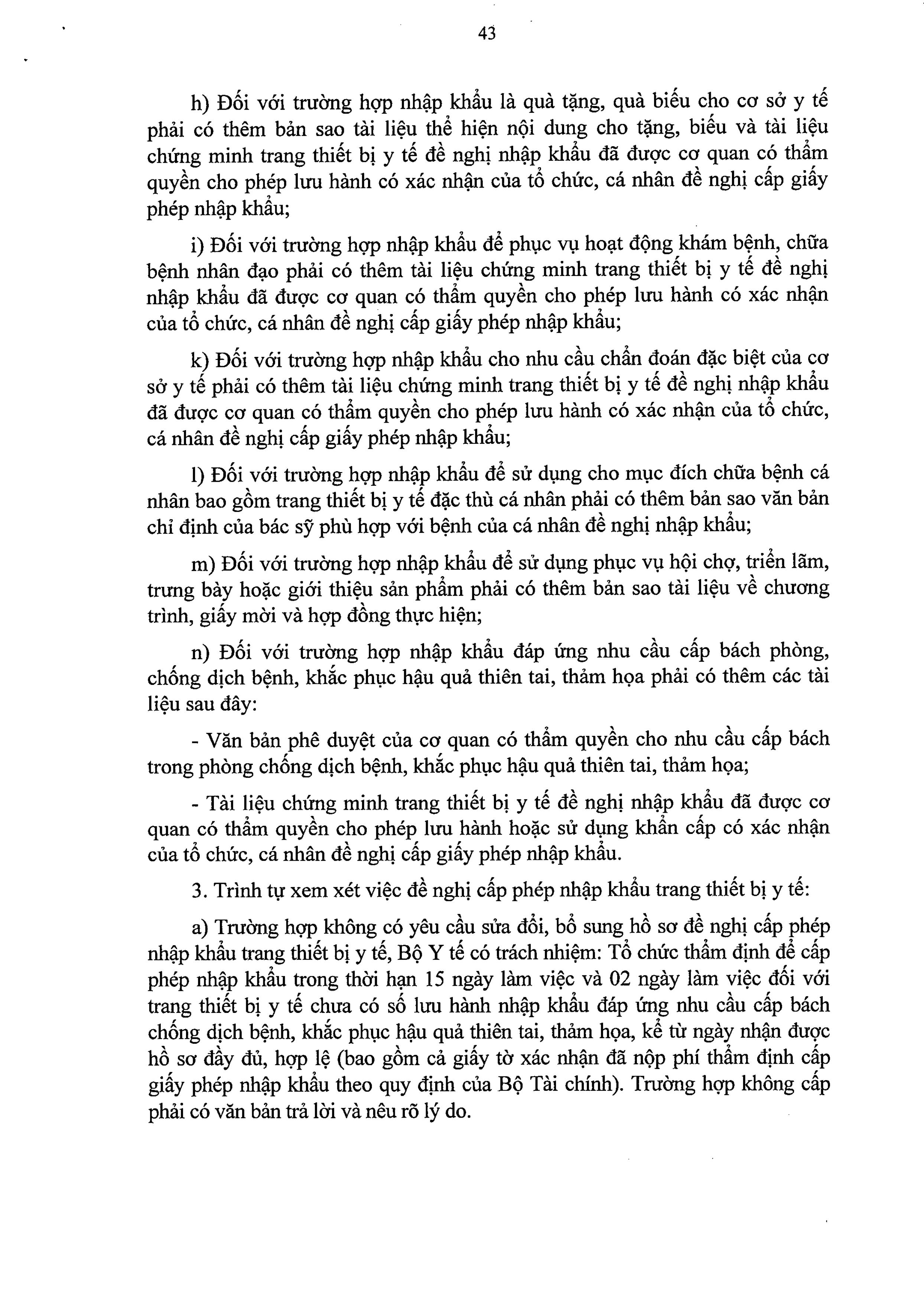 43

h) Đối với trường hợp nhập khẩu là quà tặng, quà biếu cho cơ sở y tế phải có thêm bản sao tài liệu thể hiện nội dung cho tặng, biếu và tài liệu chứng minh trang thiết bị y tế đề nghị nhập khẩu đã được cơ quan có thẩm quyền cho phép lưu hành có xác nhận của tổ chức, cá nhân đề nghị cấp giấy phép nhập khẩu;

i) Đối với trường hợp nhập khẩu để phục vụ hoạt động khám bệnh, chữa bệnh nhân đạo phải có thêm tài liệu chứng minh trang thiết bị y tế đề nghị nhập khẩu đã được cơ quan có thẩm quyền cho phép lưu hành có xác nhận của tổ chức, cá nhân đề nghị cấp giấy phép nhập khẩu;

k) Đối với trường hợp nhập khẩu cho nhu cầu chẩn đoán đặc biệt của cơ sở y tế phải có thêm tài liệu chứng minh trang thiết bị y tế đề nghị nhập khẩu đã được cơ quan có thẩm quyền cho phép lưu hành có xác nhận của tổ chức, cá nhân đề nghị cấp giấy phép nhập khẩu;

l) Đối với trường hợp nhập khẩu để sử dụng cho mục đích chữa bệnh cá nhân bao gồm trang thiết bị y tế đặc thù cá nhân phải có thêm bản sao văn bản chỉ định của bác sỹ phù hợp với bệnh của cá nhân đề nghị nhập khẩu;

m) Đối với trường hợp nhập khẩu để sử dụng phục vụ hội chợ, triển lãm, trưng bày hoặc giới thiệu sản phẩm phải có thêm bản sao tài liệu về chương trình, giấy mời và hợp đồng thực hiện;

n) Đối với trường hợp nhập khẩu đáp ứng nhu cầu cấp bách phòng, chống dịch bệnh, khắc phục hậu quả thiên tai, thảm họa phải có thêm các tài liệu sau đây:

- Văn bản phê duyệt của cơ quan có thẩm quyền cho nhu cầu cấp bách trong phòng chống dịch bệnh, khắc phục hậu quả thiên tai, thảm họa;

- Tài liệu chứng minh trang thiết bị y tế đề nghị nhập khẩu đã được cơ quan có thẩm quyền cho phép lưu hành hoặc sử dụng khẩn cấp có xác nhận của tổ chức, cá nhân đề nghị cấp giấy phép nhập khẩu.

3. Trình tự xem xét việc đề nghị cấp phép nhập khẩu trang thiết bị y tế:

a) Trường hợp không có yêu cầu sửa đổi, bổ sung hồ sơ đề nghị cấp phép nhập khẩu trang thiết bị y tế, Bộ Y tế có trách nhiệm: Tổ chức thẩm định để cấp phép nhập khẩu trong thời hạn 15 ngày làm việc và 02 ngày làm việc đối với trang thiết bị y tế chưa có số lưu hành nhập khẩu đáp ứng nhu cầu cấp bách chống dịch bệnh, khắc phục hậu quả thiên tai, thảm họa, kể từ ngày nhận được hồ sơ đầy đủ, hợp lệ (bao gồm cả giấy tờ xác nhận đã nộp phí thẩm định cấp giấy phép nhập khẩu theo quy định của Bộ Tài chính). Trường hợp không cấp phải có văn bản trả lời và nêu rõ lý do.